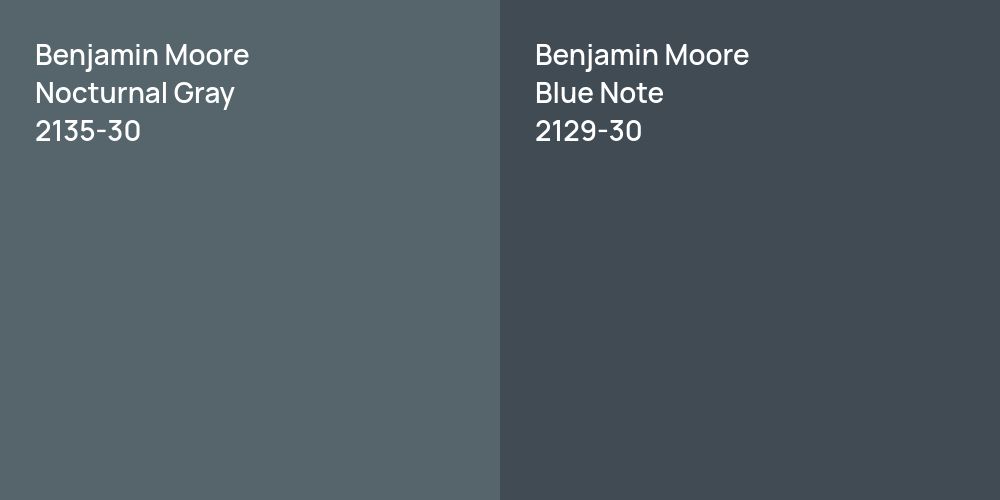 Benjamin Moore
Nocturnal Gray
2135-30

Benjamin Moore
Blue Note
2129-30